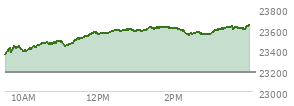 23800
23600
23400
23200
23000
10AM
12PM
2PM